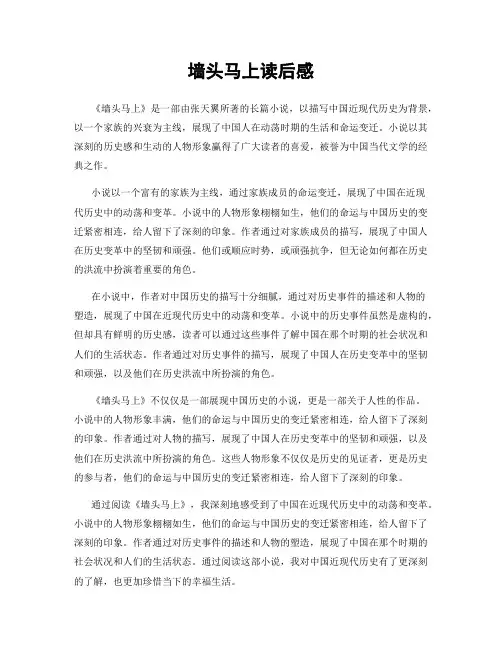 墙头马上读后感

《墙头马上》是一部由张天翼所著的长篇小说，以描写中国近现代历史为背景，以一个家族的兴衰为主线，展现了中国人在动荡时期的生活和命运变迁。小说以其深刻的历史感和生动的人物形象赢得了广大读者的喜爱，被誉为中国当代文学的经典之作。

小说以一个富有的家族为主线，通过家族成员的命运变迁，展现了中国在近现代历史中的动荡和变革。小说中的人物形象栩栩如生，他们的命运与中国历史的变迁紧密相连，给人留下了深刻的印象。作者通过对家族成员的描写，展现了中国人在历史变革中的坚韧和顽强。他们或顺应时势，或顽强抗争，但无论如何都在历史的洪流中扮演着重要的角色。

在小说中，作者对中国历史的描写十分细腻，通过对历史事件的描述和人物的塑造，展现了中国在近现代历史中的动荡和变革。小说中的历史事件虽然是虚构的，但却具有鲜明的历史感，读者可以通过这些事件了解中国在那个时期的社会状况和人们的生活状态。作者通过对历史事件的描写，展现了中国人在历史变革中的坚韧和顽强，以及他们在历史洪流中所扮演的角色。

《墙头马上》不仅仅是一部展现中国历史的小说，更是一部关于人性的作品。小说中的人物形象丰满，他们的命运与中国历史的变迁紧密相连，给人留下了深刻的印象。作者通过对人物的描写，展现了中国人在历史变革中的坚韧和顽强，以及他们在历史洪流中所扮演的角色。这些人物形象不仅仅是历史的见证者，更是历史的参与者，他们的命运与中国历史的变迁紧密相连，给人留下了深刻的印象。

通过阅读《墙头马上》，我深刻地感受到了中国在近现代历史中的动荡和变革。小说中的人物形象栩栩如生，他们的命运与中国历史的变迁紧密相连，给人留下了深刻的印象。作者通过对历史事件的描述和人物的塑造，展现了中国在那个时期的社会状况和人们的生活状态。通过阅读这部小说，我对中国近现代历史有了更深刻的了解，也更加珍惜当下的幸福生活。